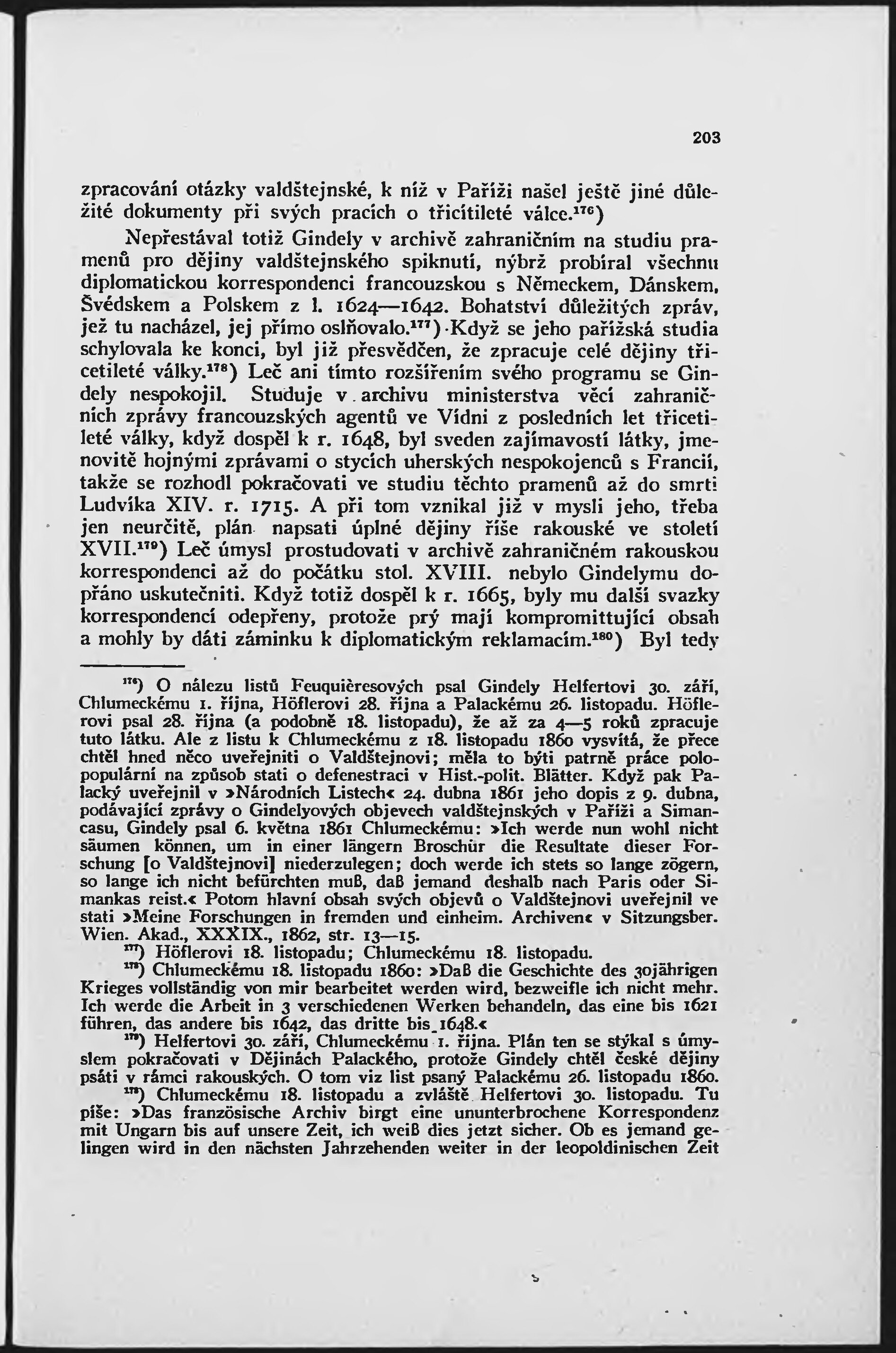 203

zpracování otázky valdštejnské, k níž v Paříži našel ještě jiné důležité dokumenty při svých pracích o třicítileté válce.$^{176}$)

Nepřestával totiž Gindely v archivě zahraničním na studiu pramenů pro dějiny valdštejnského spiknutí, nýbrž probíral všechnu diplomatickou korrespondenci francouzskou s Německem, Dánskem, Švédskem a Polskem z l. 1624—1642. Bohatství důležitých zpráv, jež tu nacházel, jej přímo oslňovalo.$^{177}$) Když se jeho pařížská studia schylovala ke konci, byl již přesvědčen, že zpracuje celé dějiny třicetileté války.$^{178}$) Leč ani tímto rozšířením svého programu se Gindely nespokojil. Studuje v archivu ministerstva věcí zahraničních zprávy francouzských agentů ve Vídni z posledních let třicetileté války, když dospěl k r. 1648, byl sveden zajímavostí látky, jmenovitě hojnými zprávami o stycích uherských nespokojenců s Francií, takže se rozhodl pokračovati ve studiu těchto pramenů až do smrti Ludvíka XIV. r. 1715. A při tom vznikal již v mysli jeho, třeba jen neurčitě, plán napsati úplné dějiny říše rakouské ve století XVII.$^{179}$) Leč úmysl prostudovati v archivě zahraničném rakouskou korrespondenci až do počátku stol. XVIII. nebylo Gindelymu dopřáno uskutečniti. Když totiž dospěl k r. 1665, byly mu další svazky korrespondencí odepřeny, protože prý mají kompromittující obsah a mohly by dáti záminku k diplomatickým reklamacím.$^{180}$) Byl tedy

$^{176}$) O nálezu listů Feuquièresových psal Gindely Helfertovi 30. září, Chlumeckému 1. října, Höflerovi 28. října a Palackému 26. listopadu. Höflerovi psal 28. října (a podobně 18. listopadu), že až za 4—5 roků zpracuje tuto látku. Ale z listu k Chlumeckému z 18. listopadu 1860 vysvítá, že přece chtěl hned něco uveřejniti o Valdštejnovi; měla to býti patrně práce polopopulární na způsob stati o defenestraci v Hist.-polit. Blätter. Když pak Palacký uveřejnil v »Národních Listech« 24. dubna 1861 jeho dopis z 9. dubna, podávající zprávy o Gindelyových objevech valdštejnských v Paříži a Simancasu, Gindely psal 6. května 1861 Chlumeckému: »Ich werde nun wohl nicht säumen können, um in einer längern Broschür die Resultate dieser Forschung [o Valdštejnovi] niederzulegen; doch werde ich stets so lange zögern, so lange ich nicht befürchten muß, daß jemand deshalb nach Paris oder Simankas reist.« Potom hlavní obsah svých objevů o Valdštejnovi uveřejnil ve stati »Meine Forschungen in fremden und einheim. Archiven« v Sitzungsber. Wien. Akad., XXXIX., 1862, str. 13—15.

$^{177}$) Höflerovi 18. listopadu; Chlumeckému 18. listopadu.

$^{178}$) Chlumeckému 18. listopadu 1860: »Daß die Geschichte des 30jährigen Krieges vollständig von mir bearbeitet werden wird, bezweifle ich nicht mehr. Ich werde die Arbeit in 3 verschiedenen Werken behandeln, das eine bis 1621 führen, das andere bis 1642, das dritte bis 1648.«

$^{179}$) Helfertovi 30. září, Chlumeckému 1. října. Plán ten se stýkal s úmyslem pokračovati v Dějinách Palackého, protože Gindely chtěl české dějiny psáti v rámci rakouských. O tom viz list psaný Palackému 26. listopadu 1860.

$^{180}$) Chlumeckému 18. listopadu a zvláště Helfertovi 30. listopadu. Tu píše: »Das französische Archiv birgt eine ununterbrochene Korrespondenz mit Ungarn bis auf unsere Zeit, ich weiß dies jetzt sicher. Ob es jemand gelingen wird in den nächsten Jahrzehenden weiter in der leopoldinischen Zeit